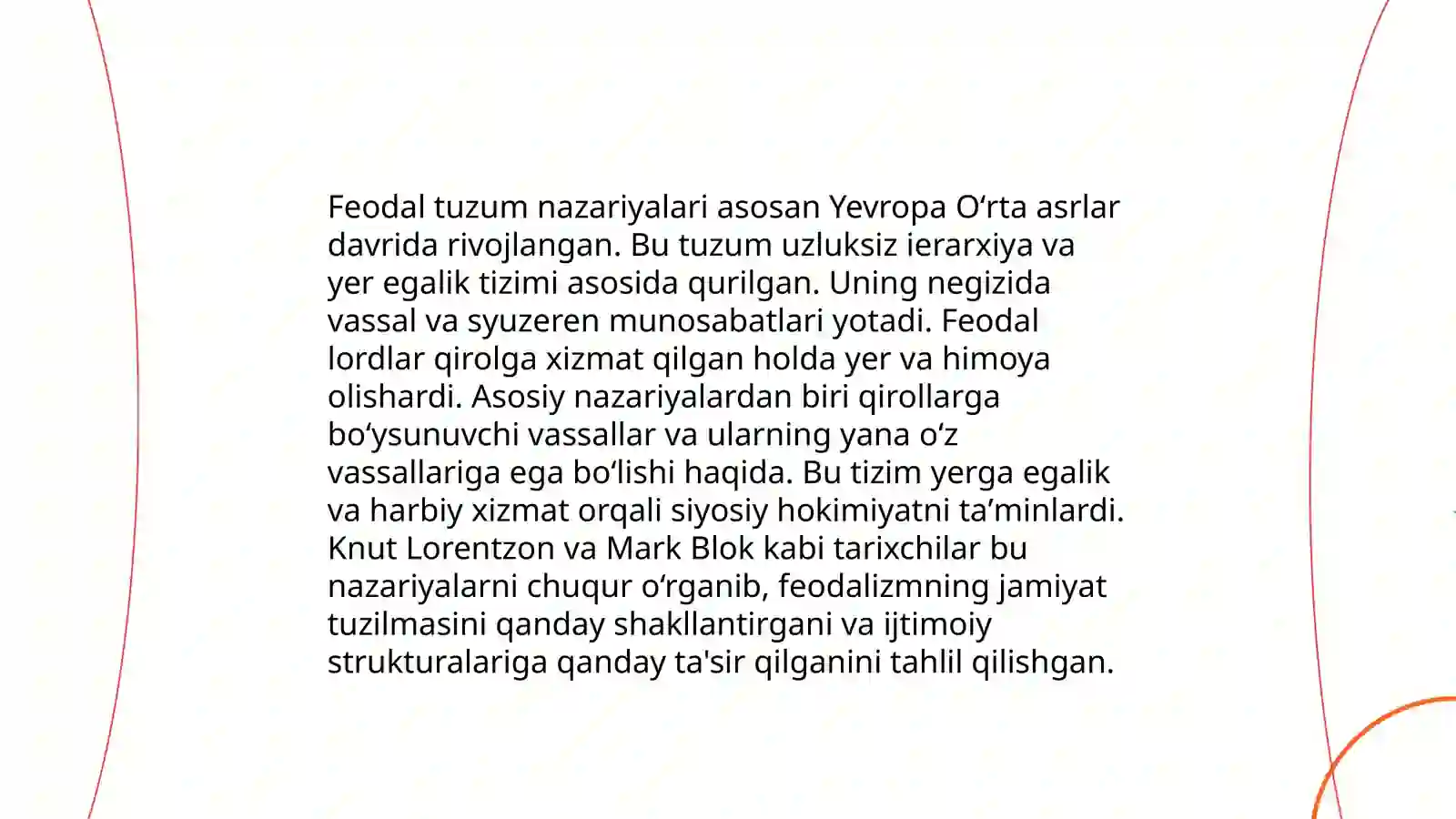 Feodal tuzum nazariyalari asosan Yevropa O‘rta asrlar davrida rivojlangan. Bu tuzum uzluksiz ierarxiya va yer egalik tizimi asosida qurilgan. Uning negizida vassal va syuzeren munosabatlari yotadi. Feodal lordlar qirolga xizmat qilgan holda yer va himoya olishardi. Asosiy nazariyalardan biri qirollarga bo‘ysunuvchi vassallar va ularning yana o‘z vassallariga ega bo‘lishi haqida. Bu tizim yerga egalik va harbiy xizmat orqali siyosiy hokimiyatni ta’minlardi. Knut Lorentzon va Mark Blok kabi tarixchilar bu nazariyalarni chuqur o‘rganib, feodalizmning jamiyat tuzilmasini qanday shakllantirgani va ijtimoiy strukturalariga qanday ta'sir qilganini tahlil qilishgan.